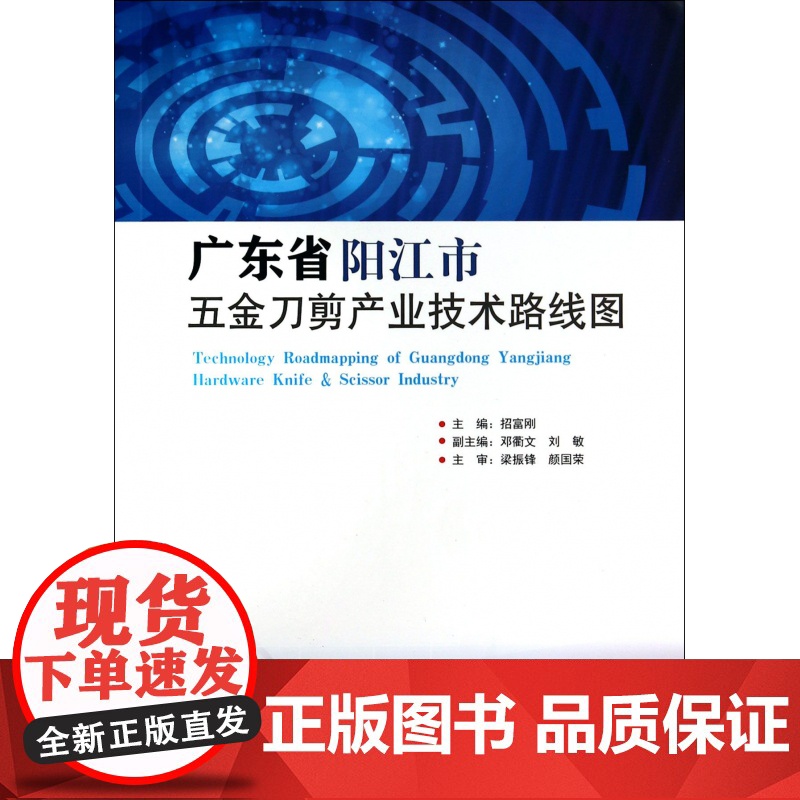 广东省阳江市
五金刀剪产业技术路线图

Technology Roadmapping of Guangdong Yangjiang Hardware Knife & Scissor Industry

主　编：招富刚
副主编：邓衢文　刘　敏
主　审：梁振锋　颜国荣

现货
下单速发
全新正版直发

正版图书 品质保证